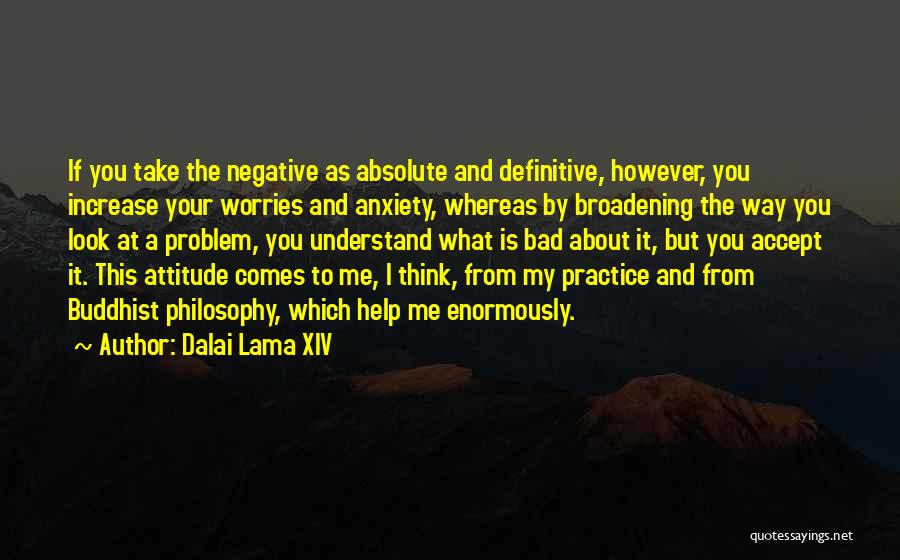 If you take the negative as absolute and definitive, however, you increase your worries and anxiety, whereas by broadening the way you look at a problem, you understand what is bad about it, but you accept it. This attitude comes to me, I think, from my practice and from Buddhist philosophy, which help me enormously.

~ Author: Dalai Lama XIV

quotessayings.net